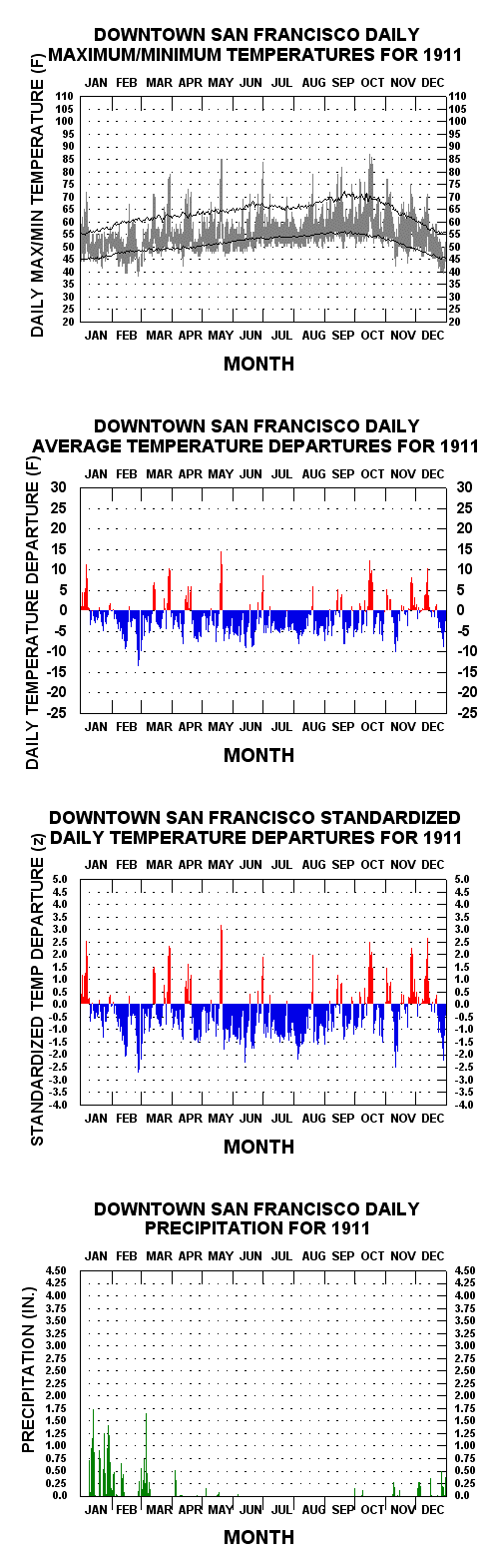 DOWNTOWN SAN FRANCISCO DAILY MAXIMUM/MINIMUM TEMPERATURES FOR 1911

JAN FEB MAR APR MAY JUN JUL AUG SEP OCT NOV DEC

DAILY MAX/MIN TEMPERATURE (F)

110 105 100 95 90 85 80 75 70 65 60 55 50 45 40 35 30 25 20

110 105 100 95 90 85 80 75 70 65 60 55 50 45 40 35 30 25 20

JAN FEB MAR APR MAY JUN JUL AUG SEP OCT NOV DEC

MONTH

DOWNTOWN SAN FRANCISCO DAILY AVERAGE TEMPERATURE DEPARTURES FOR 1911

JAN FEB MAR APR MAY JUN JUL AUG SEP OCT NOV DEC

DAILY TEMPERATURE DEPARTURE (F)

30 25 20 15 10 5 0 -5 -10 -15 -20 -25

30 25 20 15 10 5 0 -5 -10 -15 -20 -25

JAN FEB MAR APR MAY JUN JUL AUG SEP OCT NOV DEC

MONTH

DOWNTOWN SAN FRANCISCO STANDARDIZED DAILY TEMPERATURE DEPARTURES FOR 1911

JAN FEB MAR APR MAY JUN JUL AUG SEP OCT NOV DEC

STANDARDIZED TEMP DEPARTURE (z)

5.0 4.5 4.0 3.5 3.0 2.5 2.0 1.5 1.0 0.5 0.0 -0.5 -1.0 -1.5 -2.0 -2.5 -3.0 -3.5 -4.0

5.0 4.5 4.0 3.5 3.0 2.5 2.0 1.5 1.0 0.5 0.0 -0.5 -1.0 -1.5 -2.0 -2.5 -3.0 -3.5 -4.0

JAN FEB MAR APR MAY JUN JUL AUG SEP OCT NOV DEC

MONTH

DOWNTOWN SAN FRANCISCO DAILY PRECIPITATION FOR 1911

JAN FEB MAR APR MAY JUN JUL AUG SEP OCT NOV DEC

PRECIPITATION (IN.)

4.50 4.25 4.00 3.75 3.50 3.25 3.00 2.75 2.50 2.25 2.00 1.75 1.50 1.25 1.00 0.75 0.50 0.25 0.0

4.50 4.25 4.00 3.75 3.50 3.25 3.00 2.75 2.50 2.25 2.00 1.75 1.50 1.25 1.00 0.75 0.50 0.25 0.0

JAN FEB MAR APR MAY JUN JUL AUG SEP OCT NOV DEC

MONTH